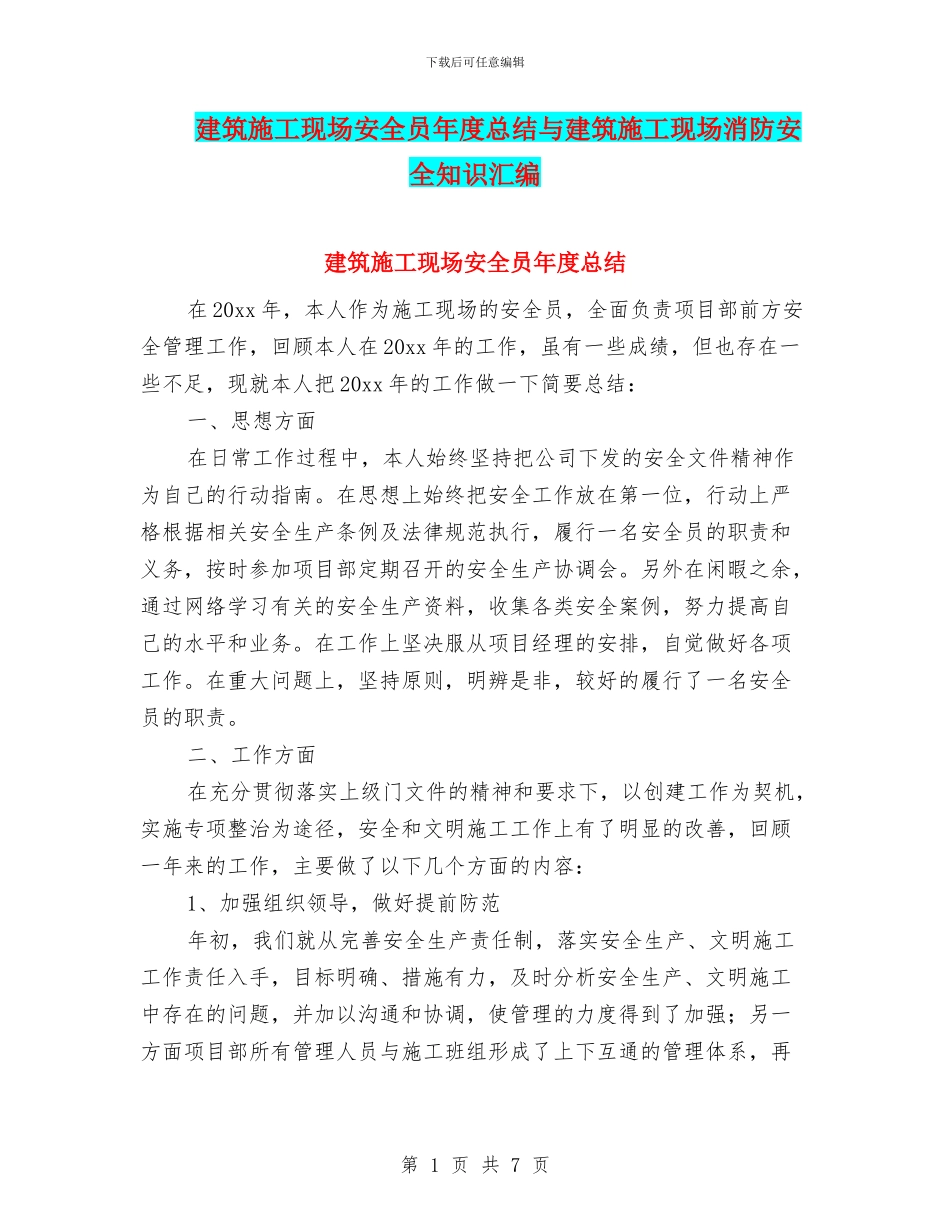 下载后可任意编辑

建筑施工现场安全员年度总结与建筑施工现场消防安全知识汇编

建筑施工现场安全员年度总结

在20xx年，本人作为施工现场的安全员，全面负责项目部前方安全管理工作，回顾本人在20xx年的工作，虽有一些成绩，但也存在一些不足，现就本人把20xx年的工作做一下简要总结：

一、思想方面

在日常工作过程中，本人始终坚持把公司下发的安全文件精神作为自己的行动指南。在思想上始终把安全工作放在第一位，行动上严格根据相关安全生产条例及法律规范执行，履行一名安全员的职责和义务，按时参加项目部定期召开的安全生产协调会。另外在闲暇之余，通过网络学习有关的安全生产资料，收集各类安全案例，努力提高自己的水平和业务。在工作上坚决服从项目经理的安排，自觉做好各项工作。在重大问题上，坚持原则，明辨是非，较好的履行了一名安全员的职责。

二、工作方面

在充分贯彻落实上级门文件的精神和要求下，以创建工作为契机，实施专项整治为途径，安全和文明施工工作上有了明显的改善，回顾一年来的工作，主要做了以下几个方面的内容：

1、加强组织领导，做好提前防范

年初，我们就从完善安全生产责任制，落实安全生产、文明施工工作责任入手，目标明确、措施有力，及时分析安全生产、文明施工中存在的问题，并加以沟通和协调，使管理的力度得到了加强；另一方面项目部所有管理人员与施工班组形成了上下互通的管理体系，再

第 1 页 共 7 页